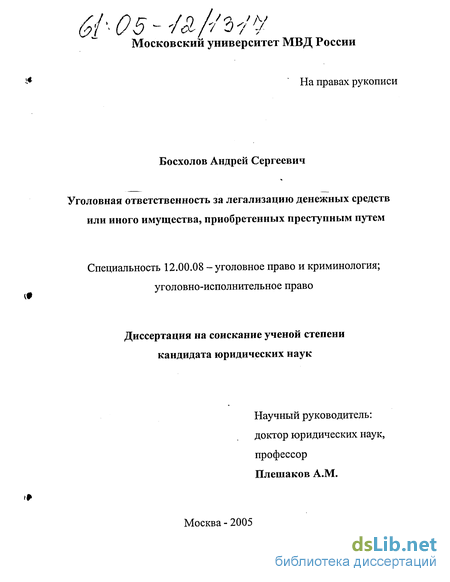 61:05-12/1317

Московский университет МВД России

На правах рукописи

Босхолов Андрей Сергеевич

Уголовная ответственность за легализацию денежных средств или иного имущества, приобретенных преступным путем

Специальность 12.00.08 – уголовное право и криминология; уголовно-исполнительное право

Диссертация на соискание ученой степени кандидата юридических наук

Научный руководитель:
доктор юридических наук,
профессор
Плешаков А.М.

Москва - 2005

dsLib.net
библиотека диссертаций